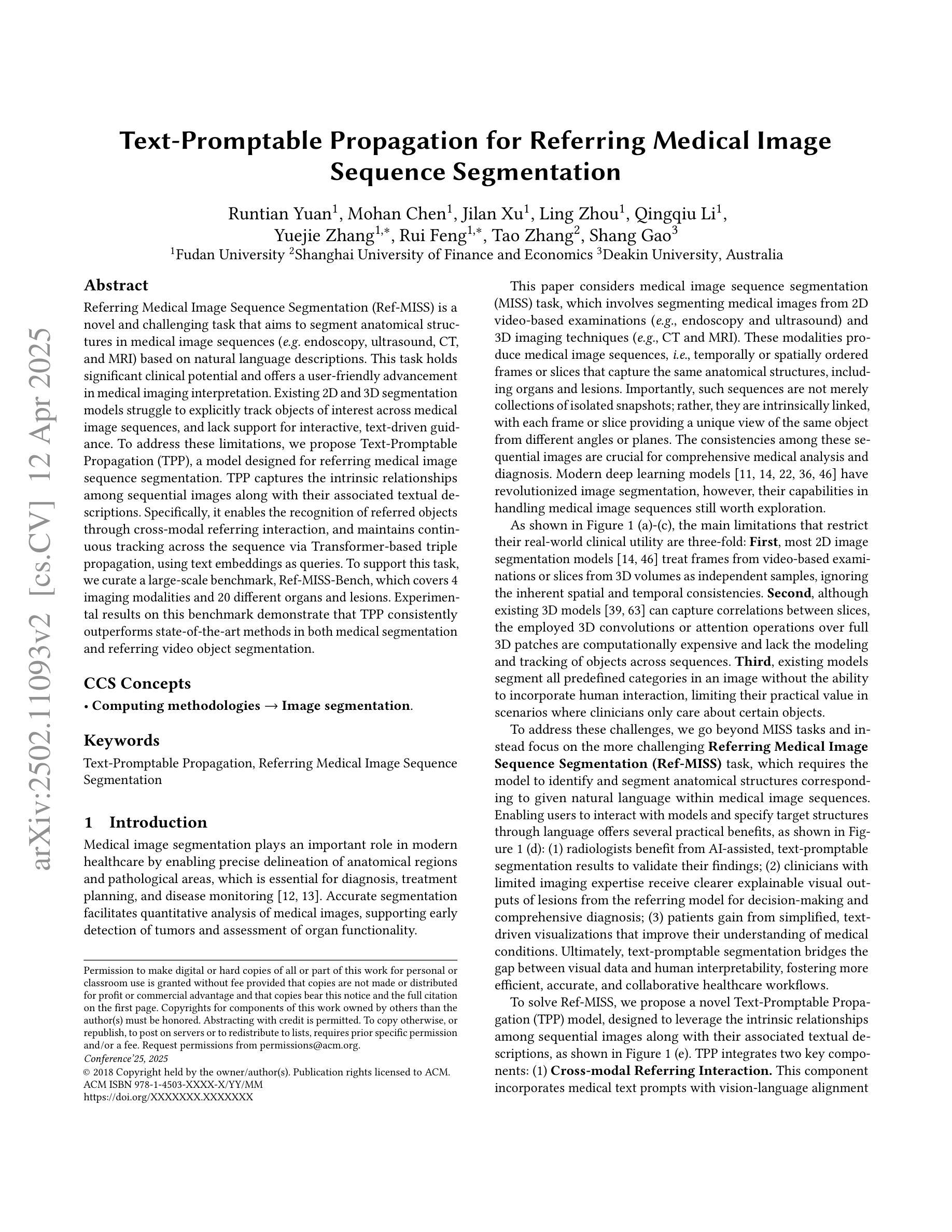 arXiv:2502.11093v2 [cs.CV] 12 Apr 2025

Text-Promptable Propagation for Referring Medical Image Sequence Segmentation

Runtian Yuan$^1$, Mohan Chen$^1$, Jilan Xu$^1$, Ling Zhou$^1$, Qingqiu Li$^1$, Yuejie Zhang$^{1,*}$, Rui Feng$^{1,*}$, Tao Zhang$^2$, Shang Gao$^3$
$^1$Fudan University $^2$Shanghai University of Finance and Economics $^3$Deakin University, Australia

Abstract

Referring Medical Image Sequence Segmentation (Ref-MISS) is a novel and challenging task that aims to segment anatomical structures in medical image sequences (e.g. endoscopy, ultrasound, CT, and MRI) based on natural language descriptions. This task holds significant clinical potential and offers a user-friendly advancement in medical imaging interpretation. Existing 2D and 3D segmentation models struggle to explicitly track objects of interest across medical image sequences, and lack support for interactive, text-driven guidance. To address these limitations, we propose Text-Promptable Propagation (TPP), a model designed for referring medical image sequence segmentation. TPP captures the intrinsic relationships among sequential images along with their associated textual descriptions. Specifically, it enables the recognition of referred objects through cross-modal referring interaction, and maintains continuous tracking across the sequence via Transformer-based triple propagation, using text embeddings as queries. To support this task, we curate a large-scale benchmark, Ref-MISS-Bench, which covers 4 imaging modalities and 20 different organs and lesions. Experimental results on this benchmark demonstrate that TPP consistently outperforms state-of-the-art methods in both medical segmentation and referring video object segmentation.

CCS Concepts

• Computing methodologies → Image segmentation.

Keywords

Text-Promptable Propagation, Referring Medical Image Sequence Segmentation

1 Introduction

Medical image segmentation plays an important role in modern healthcare by enabling precise delineation of anatomical regions and pathological areas, which is essential for diagnosis, treatment planning, and disease monitoring [12, 13]. Accurate segmentation facilitates quantitative analysis of medical images, supporting early detection of tumors and assessment of organ functionality.

Permission to make digital or hard copies of all or part of this work for personal or classroom use is granted without fee provided that copies are not made or distributed for profit or commercial advantage and that copies bear this notice and the full citation on the first page. Copyrights for components of this work owned by others than the author(s) must be honored. Abstracting with credit is permitted. To copy otherwise, or republish, to post on servers or to redistribute to lists, requires prior specific permission and/or a fee. Request permissions from permissions@acm.org.
Conference'25, 2025
© 2018 Copyright held by the owner/author(s). Publication rights licensed to ACM.
ACM ISBN 978-1-4503-XXXX-X/YY/MM
https://doi.org/XXXXXXX.XXXXXXX

This paper considers medical image sequence segmentation (MISS) task, which involves segmenting medical images from 2D video-based examinations (e.g., endoscopy and ultrasound) and 3D imaging techniques (e.g., CT and MRI). These modalities produce medical image sequences, i.e., temporally or spatially ordered frames or slices that capture the same anatomical structures, including organs and lesions. Importantly, such sequences are not merely collections of isolated snapshots; rather, they are intrinsically linked, with each frame or slice providing a unique view of the same object from different angles or planes. The consistencies among these sequential images are crucial for comprehensive medical analysis and diagnosis. Modern deep learning models [11, 14, 22, 36, 46] have revolutionized image segmentation, however, their capabilities in handling medical image sequences still worth exploration.

As shown in Figure 1 (a)-(c), the main limitations that restrict their real-world clinical utility are three-fold: First, most 2D image segmentation models [14, 46] treat frames from video-based examinations or slices from 3D volumes as independent samples, ignoring the inherent spatial and temporal consistencies. Second, although existing 3D models [39, 63] can capture correlations between slices, the employed 3D convolutions or attention operations over full 3D patches are computationally expensive and lack the modeling and tracking of objects across sequences. Third, existing models segment all predefined categories in an image without the ability to incorporate human interaction, limiting their practical value in scenarios where clinicians only care about certain objects.

To address these challenges, we go beyond MISS tasks and instead focus on the more challenging Referring Medical Image Sequence Segmentation (Ref-MISS) task, which requires the model to identify and segment anatomical structures corresponding to given natural language within medical image sequences. Enabling users to interact with models and specify target structures through language offers several practical benefits, as shown in Figure 1 (d): (1) radiologists benefit from AI-assisted, text-promptable segmentation results to validate their findings; (2) clinicians with limited imaging expertise receive clearer explainable visual outputs of lesions from the referring model for decision-making and comprehensive diagnosis; (3) patients gain from simplified, text-driven visualizations that improve their understanding of medical conditions. Ultimately, text-promptable segmentation bridges the gap between visual data and human interpretability, fostering more efficient, accurate, and collaborative healthcare workflows.

To solve Ref-MISS, we propose a novel Text-Promptable Propagation (TPP) model, designed to leverage the intrinsic relationships among sequential images along with their associated textual descriptions, as shown in Figure 1 (e). TPP integrates two key components: (1) Cross-modal Referring Interaction. This component incorporates medical text prompts with vision-language alignment